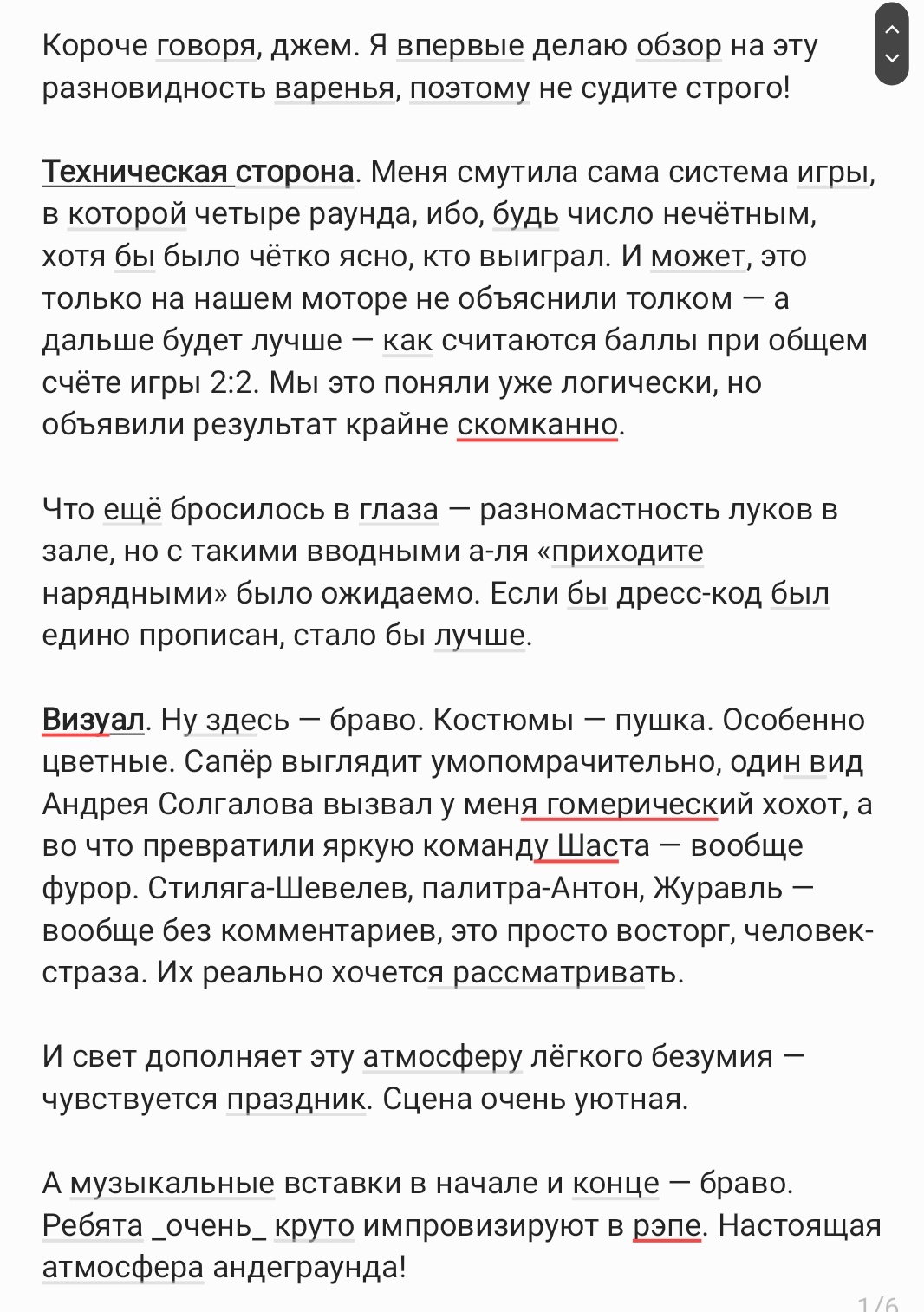 Короче говоря, джем. Я впервые делаю обзор на эту разновидность варенья, поэтому не судите строго!

Техническая сторона. Меня смутила сама система игры, в которой четыре раунда, ибо, будь число нечётным, хотя бы было чётко ясно, кто выиграл. И может, это только на нашем моторе не объяснили толком — а дальше будет лучше — как считаются баллы при общем счёте игры 2:2. Мы это поняли уже логически, но объявили результат крайне скомканно.

Что ещё бросилось в глаза — разномастность луков в зале, но с такими вводными а-ля «приходите нарядными» было ожидаемо. Если бы дресс-код был едино прописан, стало бы лучше.

Визуал. Ну здесь — браво. Костюмы — пушка. Особенно цветные. Сапёр выглядит умопомрачительно, один вид Андрея Солгалова вызвал у меня гомерический хохот, а во что превратили яркую команду Шаста — вообще фурор. Стиляга-Шевелев, палитра-Антон, Журавль — вообще без комментариев, это просто восторг, человек-страза. Их реально хочется рассматривать.

И свет дополняет эту атмосферу лёгкого безумия — чувствуется праздник. Сцена очень уютная.

А музыкальные вставки в начале и конце — браво. Ребята _очень_ круто импровизируют в рэпе. Настоящая атмосфера андеграунда!

1/6